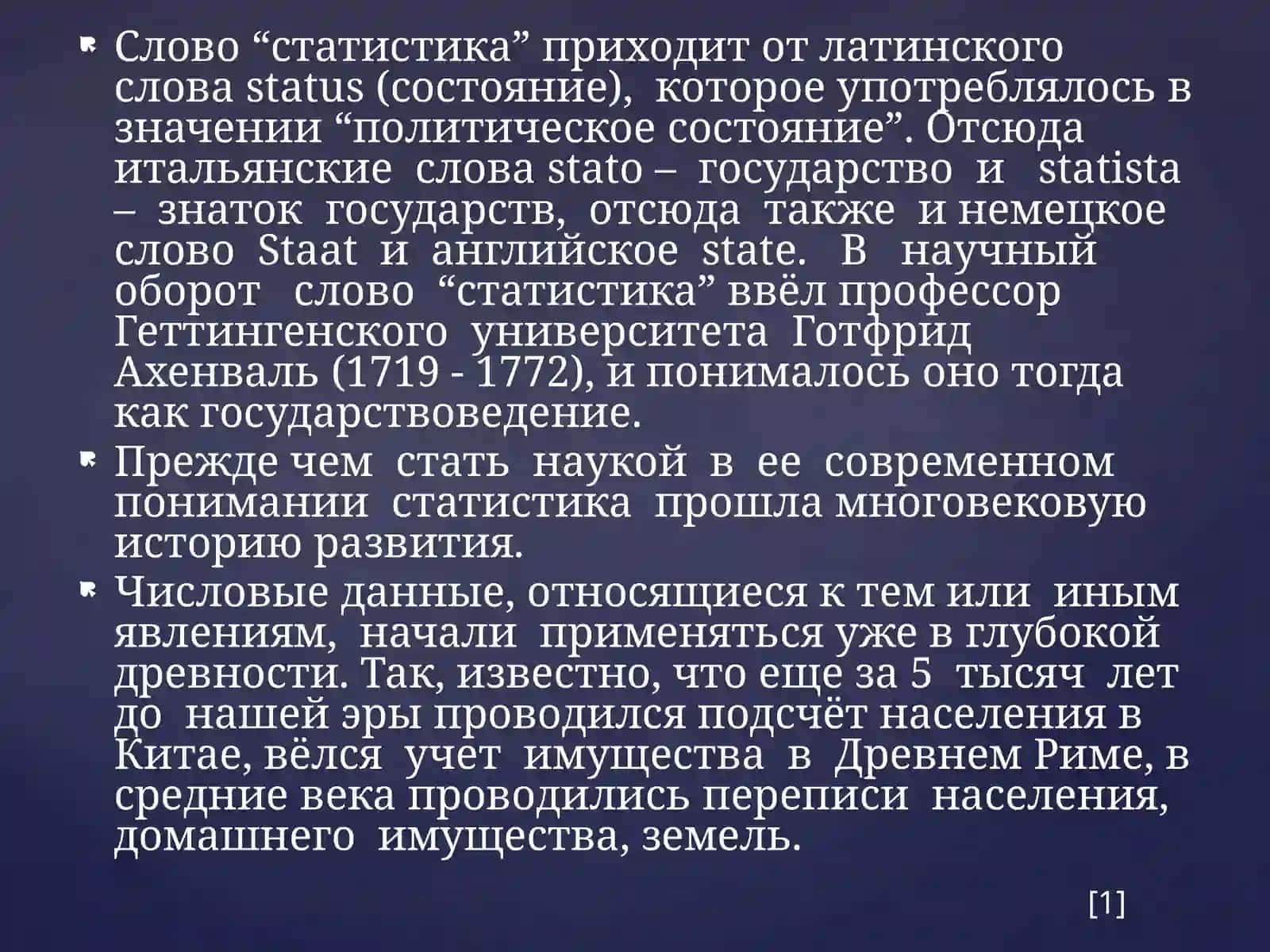 Слово “статистика” приходит от латинского слова status (состояние), которое употреблялось в значении “политическое состояние”. Отсюда итальянские слова stato – государство и statista – знаток государств, отсюда также и немецкое слово Staat и английское state. В научный оборот слово “статистика” ввёл профессор Геттингенского университета Готфрид Ахенваль (1719 - 1772), и понималось оно тогда как государствоведение.

Прежде чем стать наукой в ее современном понимании статистика прошла многовековую историю развития.

Числовые данные, относящиеся к тем или иным явлениям, начали применяться уже в глубокой древности. Так, известно, что еще за 5 тысяч лет до нашей эры проводился подсчёт населения в Китае, вёлся учет имущества в Древнем Риме, в средние века проводились переписи населения, домашнего имущества, земель.

[1]